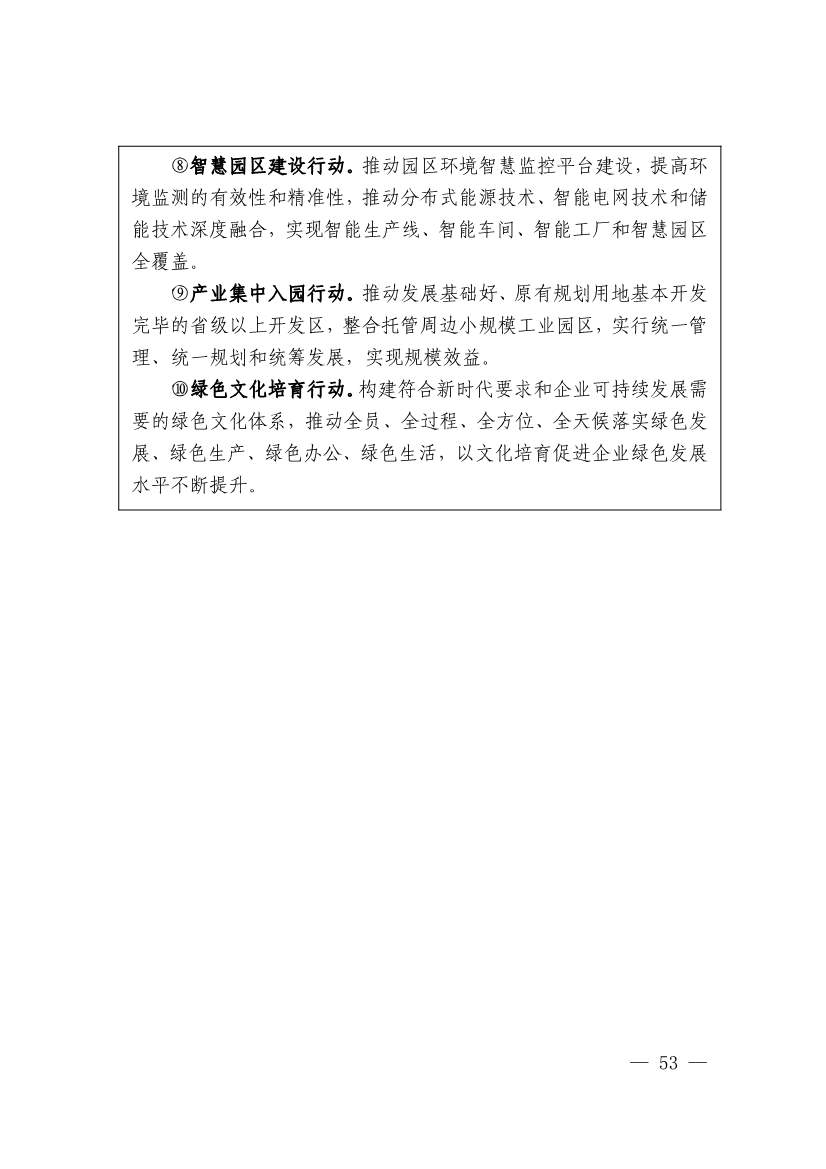 ⑧智慧园区建设行动。推动园区环境智慧监控平台建设，提高环境监测的有效性和精准性，推动分布式能源技术、智能电网技术和储能技术深度融合，实现智能生产线、智能车间、智能工厂和智慧园区全覆盖。

⑨产业集中入园行动。推动发展基础好、原有规划用地基本开发完毕的省级以上开发区，整合托管周边小规模工业园区，实行统一管理、统一规划和统筹发展，实现规模效益。

⑩绿色文化培育行动。构建符合新时代要求和企业可持续发展需要的绿色文化体系，推动全员、全过程、全方位、全天候落实绿色发展、绿色生产、绿色办公、绿色生活，以文化培育促进企业绿色发展水平不断提升。

— 53 —